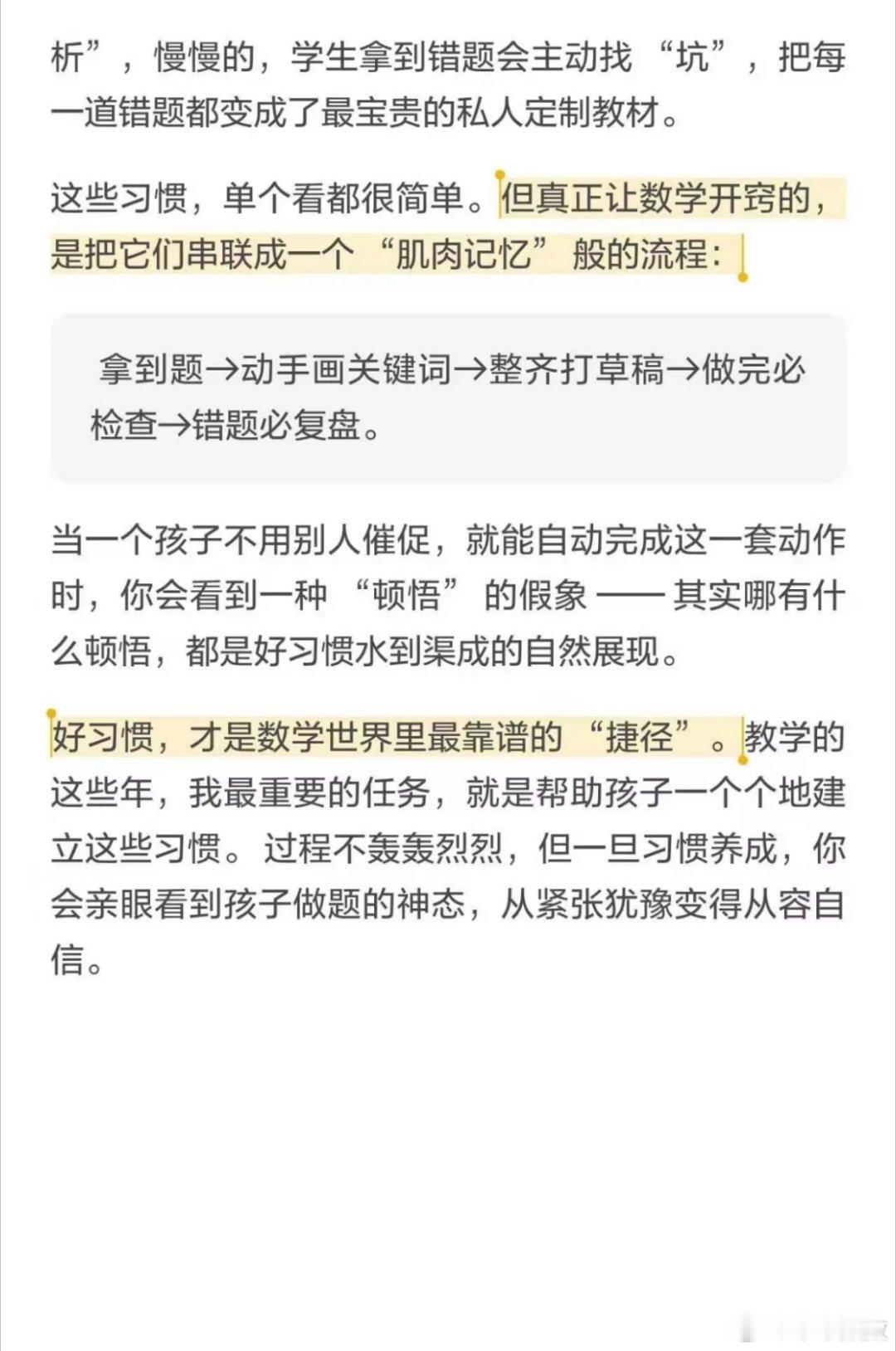 析”，慢慢的，学生拿到错题会主动找“坑”，把每一道错题都变成了最宝贵的私人定制教材。

这些习惯，单个看都很简单。但真正让数学开窍的，是把它们串联成一个“肌肉记忆”般的流程：

拿到题→动手画关键词→整齐打草稿→做完必检查→错题必复盘。

当一个孩子不用别人催促，就能自动完成这一套动作时，你会看到一种“顿悟”的假象 —— 其实哪有什么顿悟，都是好习惯水到渠成的自然展现。

好习惯，才是数学世界里最靠谱的“捷径”。教学的这些年，我最重要的任务，就是帮助孩子一个个地建立这些习惯。过程不轰轰烈烈，但一旦习惯养成，你会亲眼看到孩子做题的神态，从紧张犹豫变得从容自信。